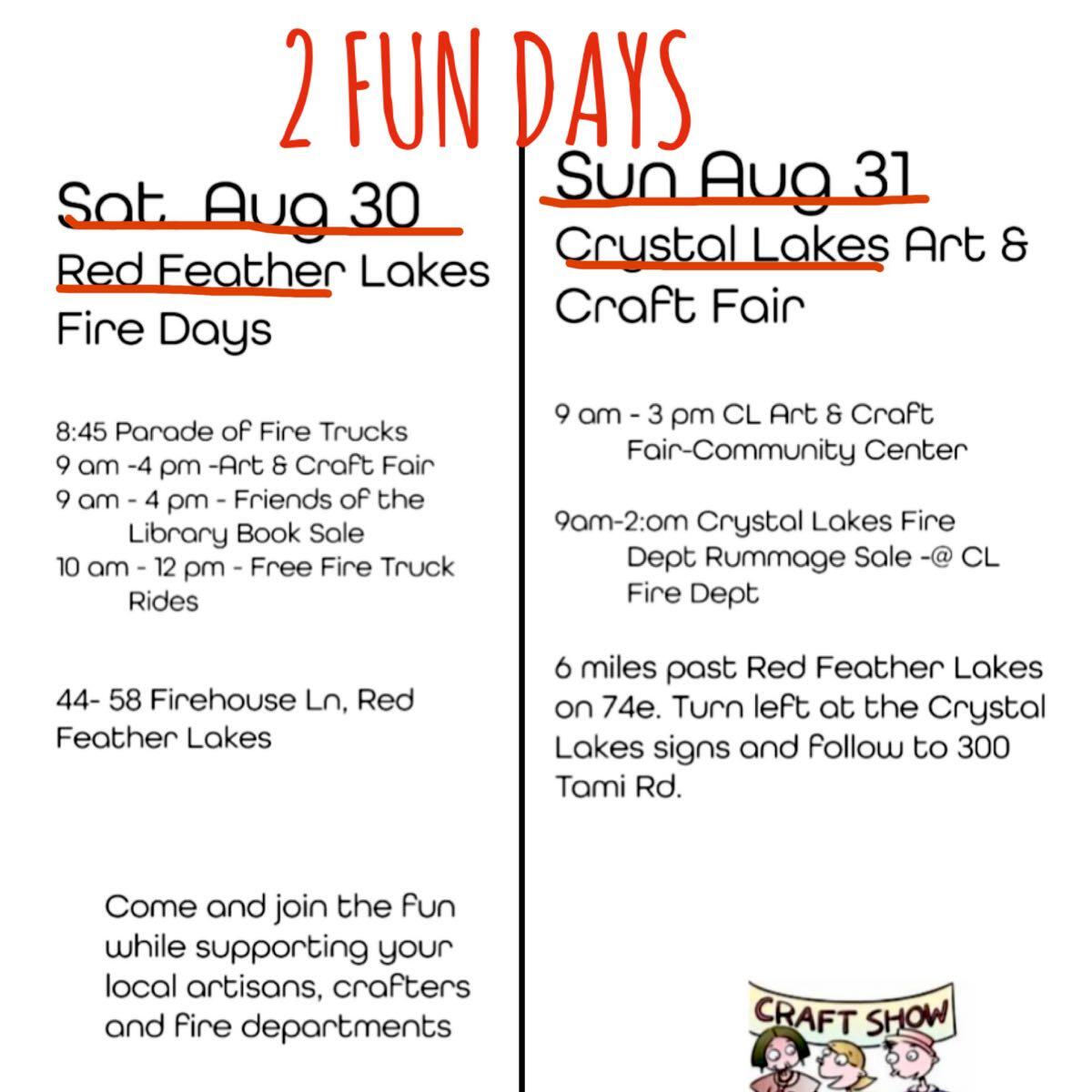 2 FUN DAYS

Sat. Aug 30
Red Feather Lakes Fire Days

8:45 Parade of Fire Trucks
9 am -4 pm -Art & Craft Fair
9 am - 4 pm - Friends of the Library Book Sale
10 am - 12 pm - Free Fire Truck Rides

44- 58 Firehouse Ln, Red Feather Lakes

Come and join the fun while supporting your local artisans, crafters and fire departments

Sun Aug 31
Crystal Lakes Art & Craft Fair

9 am - 3 pm CL Art & Craft Fair-Community Center

9am-2:om Crystal Lakes Fire Dept Rummage Sale -@ CL Fire Dept

6 miles past Red Feather Lakes on 74e. Turn left at the Crystal Lakes signs and follow to 300 Tami Rd.

CRAFT SHOW